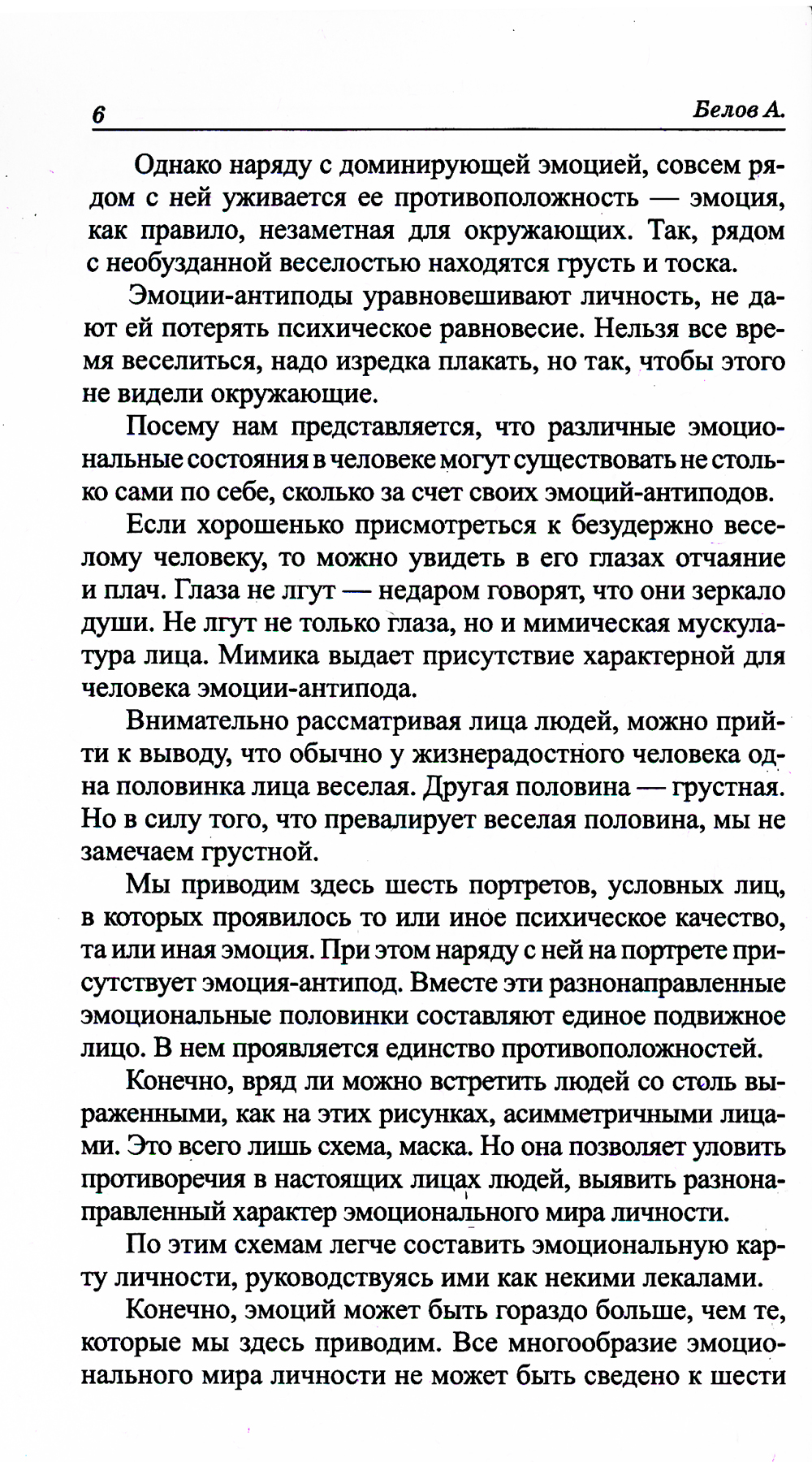 6 Белов А.

Однако наряду с доминирующей эмоцией, совсем рядом с ней уживается ее противоположность — эмоция, как правило, незаметная для окружающих. Так, рядом с необузданной веселостью находятся грусть и тоска.

Эмоции-антиподы уравновешивают личность, не дают ей потерять психическое равновесие. Нельзя все время веселиться, надо изредка плакать, но так, чтобы этого не видели окружающие.

Посему нам представляется, что различные эмоциональные состояния в человеке могут существовать не столько сами по себе, сколько за счет своих эмоций-антиподов.

Если хорошенько присмотреться к безудержно веселому человеку, то можно увидеть в его глазах отчаяние и плач. Глаза не лгут — недаром говорят, что они зеркало души. Не лгут не только глаза, но и мимическая мускулатура лица. Мимика выдает присутствие характерной для человека эмоции-антипода.

Внимательно рассматривая лица людей, можно прийти к выводу, что обычно у жизнерадостного человека одна половинка лица веселая. Другая половина — грустная. Но в силу того, что превалирует веселая половина, мы не замечаем грустной.

Мы приводим здесь шесть портретов, условных лиц, в которых проявилось то или иное психическое качество, та или иная эмоция. При этом наряду с ней на портрете присутствует эмоция-антипод. Вместе эти разнонаправленные эмоциональные половинки составляют единое подвижное лицо. В нем проявляется единство противоположностей.

Конечно, вряд ли можно встретить людей со столь выраженными, как на этих рисунках, асимметричными лицами. Это всего лишь схема, маска. Но она позволяет уловить противоречия в настоящих лицах людей, выявить разнонаправленный характер эмоционального мира личности.

По этим схемам легче составить эмоциональную карту личности, руководствуясь ими как некими лекалами.

Конечно, эмоций может быть гораздо больше, чем те, которые мы здесь приводим. Все многообразие эмоционального мира личности не может быть сведено к шести